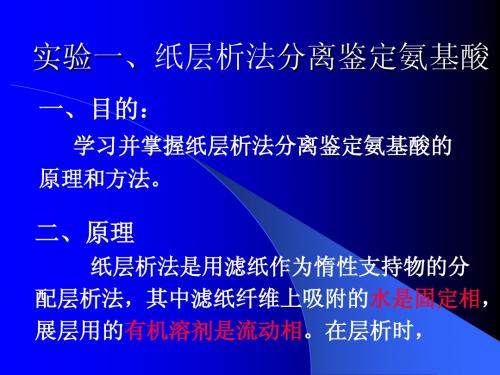 实验一、纸层析法分离鉴定氨基酸

一、目的：

学习并掌握纸层析法分离鉴定氨基酸的原理和方法。

二、原理

纸层析法是用滤纸作为惰性支持物的分配层析法，其中滤纸纤维上吸附的水是固定相，展层用的有机溶剂是流动相。在层析时，